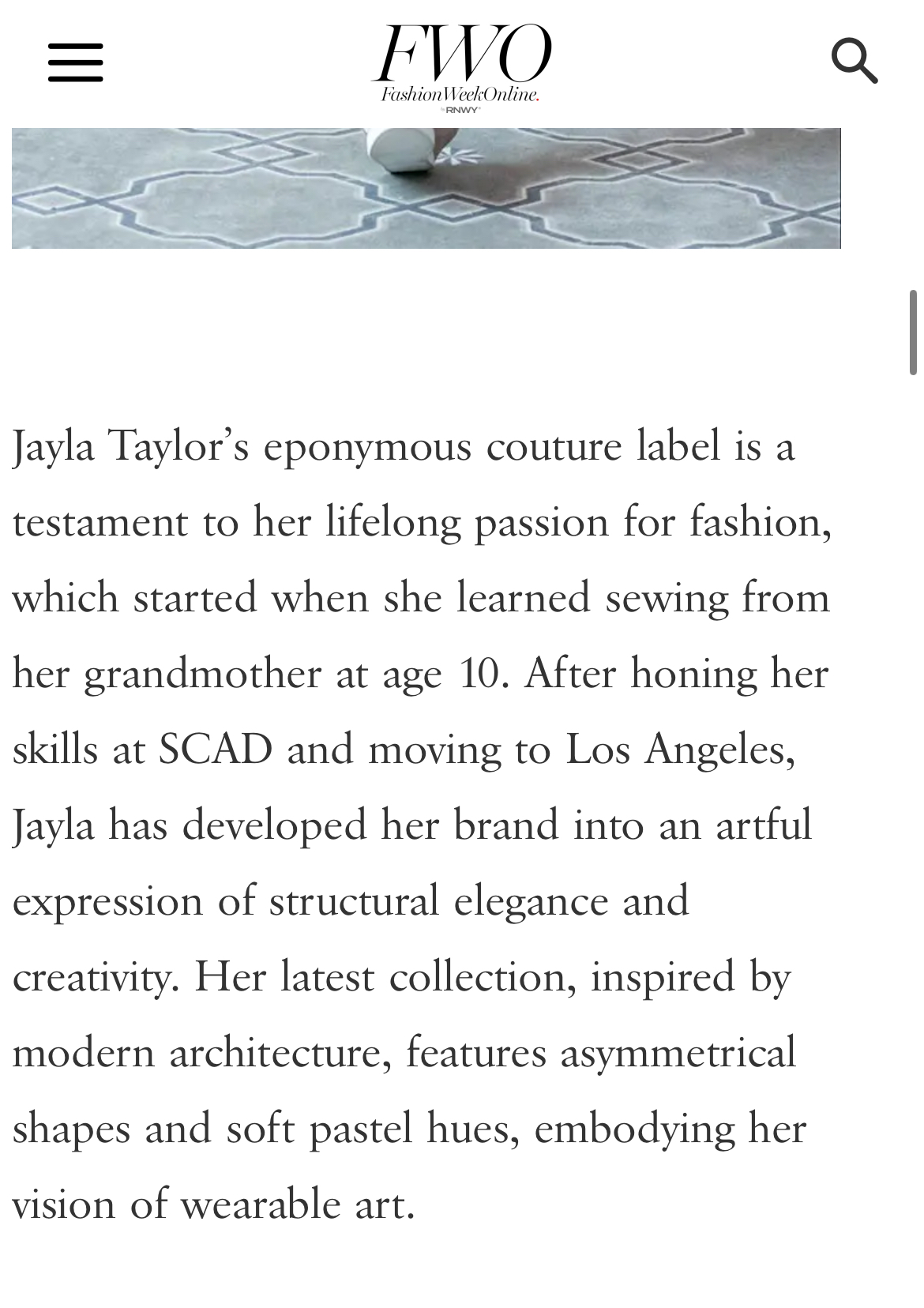 FWO
FashionWeekOnline.
by RNWY

Jayla Taylor's eponymous couture label is a testament to her lifelong passion for fashion, which started when she learned sewing from her grandmother at age 10. After honing her skills at SCAD and moving to Los Angeles, Jayla has developed her brand into an artful expression of structural elegance and creativity. Her latest collection, inspired by modern architecture, features asymmetrical shapes and soft pastel hues, embodying her vision of wearable art.